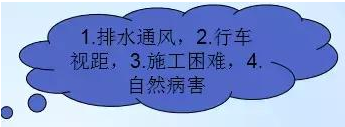 1.排水通风，2.行车视距，3.施工困难，4.自然病害